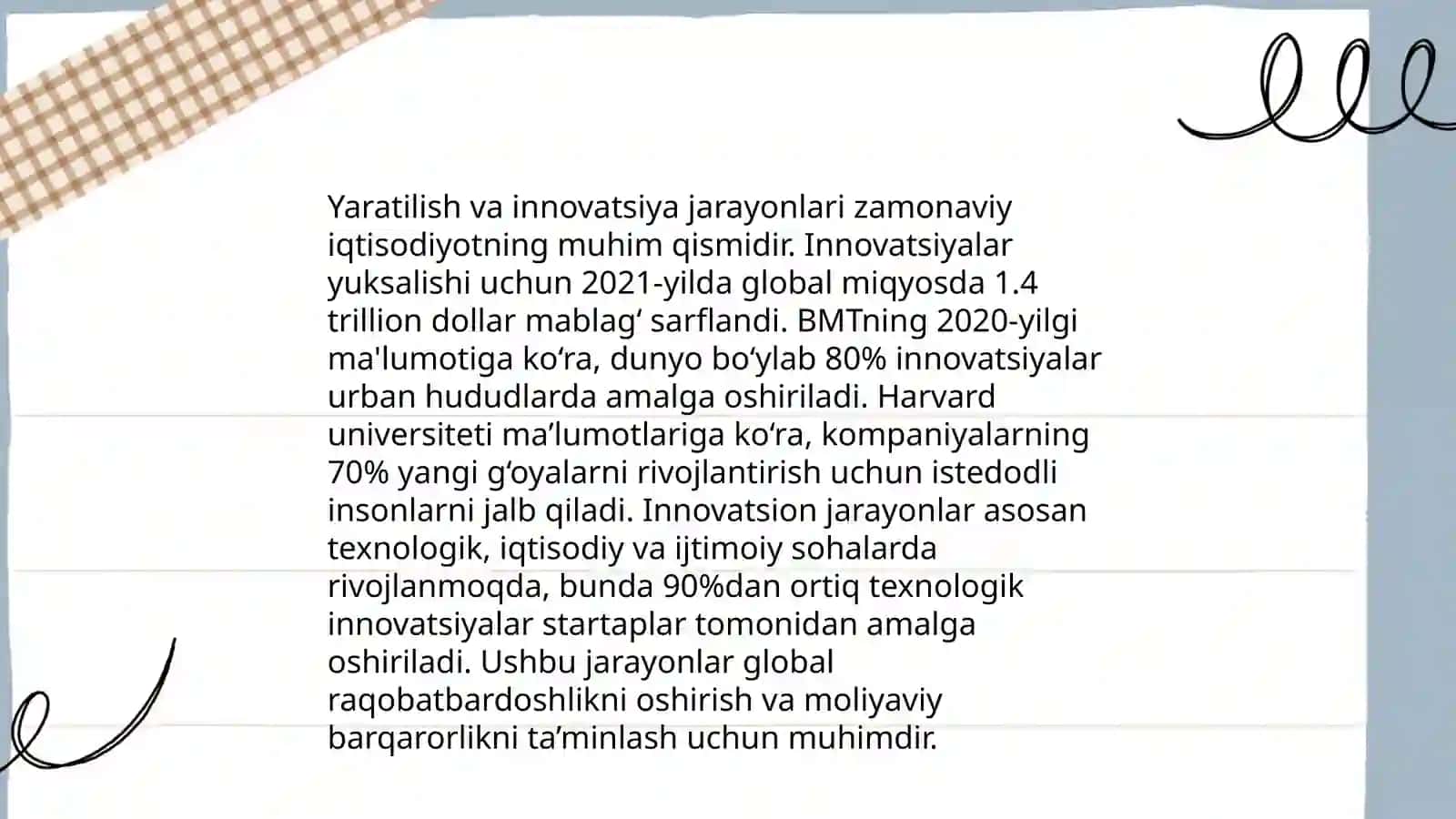 Yaratilish va innovatsiya jarayonlari zamonaviy iqtisodiyotning muhim qismidir. Innovatsiyalar yuksalishi uchun 2021-yilda global miqyosda 1.4 trillion dollar mablag‘ sarflandi. BMTning 2020-yilgi ma'lumotiga ko‘ra, dunyo bo‘ylab 80% innovatsiyalar urban hududlarda amalga oshiriladi. Harvard universiteti ma’lumotlariga ko‘ra, kompaniyalarning 70% yangi g‘oyalarni rivojlantirish uchun istedodli insonlarni jalb qiladi. Innovatsion jarayonlar asosan texnologik, iqtisodiy va ijtimoiy sohalarda rivojlanmoqda, bunda 90%dan ortiq texnologik innovatsiyalar startaplar tomonidan amalga oshiriladi. Ushbu jarayonlar global raqobatbardoshlikni oshirish va moliyaviy barqarorlikni ta’minlash uchun muhimdir.